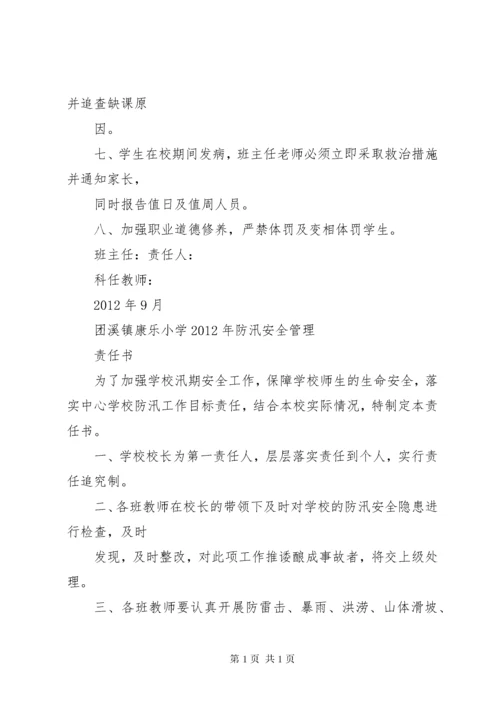 并追查缺课原

因。

七、学生在校期间发病，班主任老师必须立即采取救治措施并通知家长，

同时报告值日及值周人员。

八、加强职业道德修养，严禁体罚及变相体罚学生。

班主任：责任人：

科任教师：

2012 年 9 月

团溪镇康乐小学 2012 年防汛安全管理

责任书

为了加强学校汛期安全工作，保障学校师生的生命安全，落实中心学校防汛工作目标责任，结合本校实际情况，特制定本责任书。

一、学校校长为第一责任人，层层落实责任到个人，实行责任追究制。

二、各班教师在校长的带领下及时对学校的防汛安全隐患进行检查，及时

发现，及时整改，对此项工作推诿酿成事故者，将交上级处理。

三、各班教师要认真开展防雷击、暴雨、洪涝、山体滑坡、

第 1 页 共 1 页